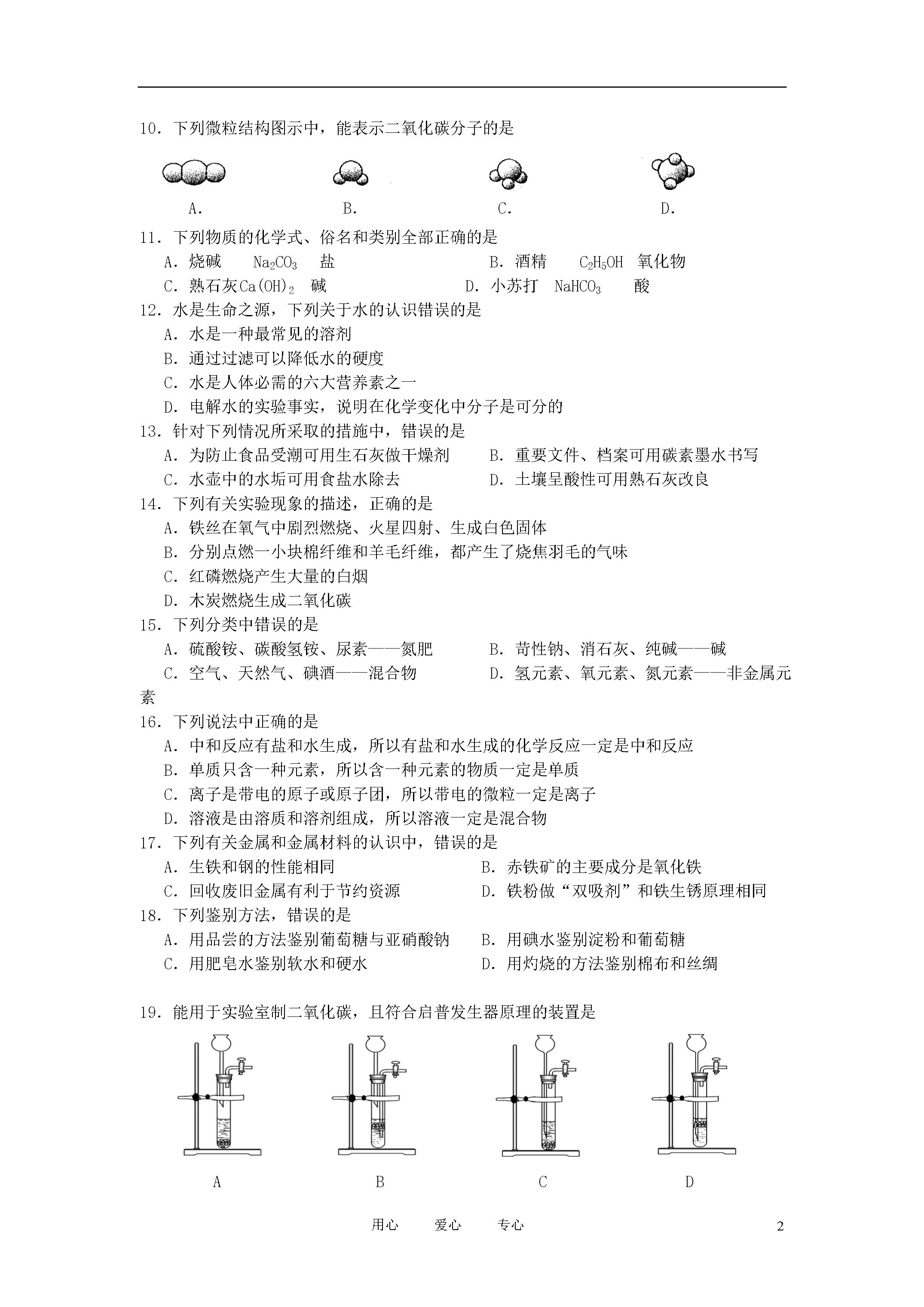 10．下列微粒结构图示中，能表示二氧化碳分子的是

A．　　B．　　C．　　D．

11．下列物质的化学式、俗名和类别全部正确的是

A．烧碱　$Na_2CO_3$　盐　　B．酒精　$C_2H_5OH$　氧化物

C．熟石灰$Ca(OH)_2$　碱　　D．小苏打　$NaHCO_3$　酸

12．水是生命之源，下列关于水的认识错误的是

A．水是一种最常见的溶剂

B．通过过滤可以降低水的硬度

C．水是人体必需的六大营养素之一

D．电解水的实验事实，说明在化学变化中分子是可分的

13．针对下列情况所采取的措施中，错误的是

A．为防止食品受潮可用生石灰做干燥剂　　B．重要文件、档案可用碳素墨水书写

C．水壶中的水垢可用食盐水除去　　D．土壤呈酸性可用熟石灰改良

14．下列有关实验现象的描述，正确的是

A．铁丝在氧气中剧烈燃烧、火星四射、生成白色固体

B．分别点燃一小块棉纤维和羊毛纤维，都产生了烧焦羽毛的气味

C．红磷燃烧产生大量的白烟

D．木炭燃烧生成二氧化碳

15．下列分类中错误的是

A．硫酸铵、碳酸氢铵、尿素——氮肥　　B．苛性钠、消石灰、纯碱——碱

C．空气、天然气、碘酒——混合物　　D．氢元素、氧元素、氮元素——非金属元素

16．下列说法中正确的是

A．中和反应有盐和水生成，所以有盐和水生成的化学反应一定是中和反应

B．单质只含一种元素，所以含一种元素的物质一定是单质

C．离子是带电的原子或原子团，所以带电的微粒一定是离子

D．溶液是由溶质和溶剂组成，所以溶液一定是混合物

17．下列有关金属和金属材料的认识中，错误的是

A．生铁和钢的性能相同　　B．赤铁矿的主要成分是氧化铁

C．回收废旧金属有利于节约资源　　D．铁粉做“双吸剂”和铁生锈原理相同

18．下列鉴别方法，错误的是

A．用品尝的方法鉴别葡萄糖与亚硝酸钠　　B．用碘水鉴别淀粉和葡萄糖

C．用肥皂水鉴别软水和硬水　　D．用灼烧的方法鉴别棉布和丝绸

19．能用于实验室制二氧化碳，且符合启普发生器原理的装置是

A　　B　　C　　D

用心　爱心　专心　　2